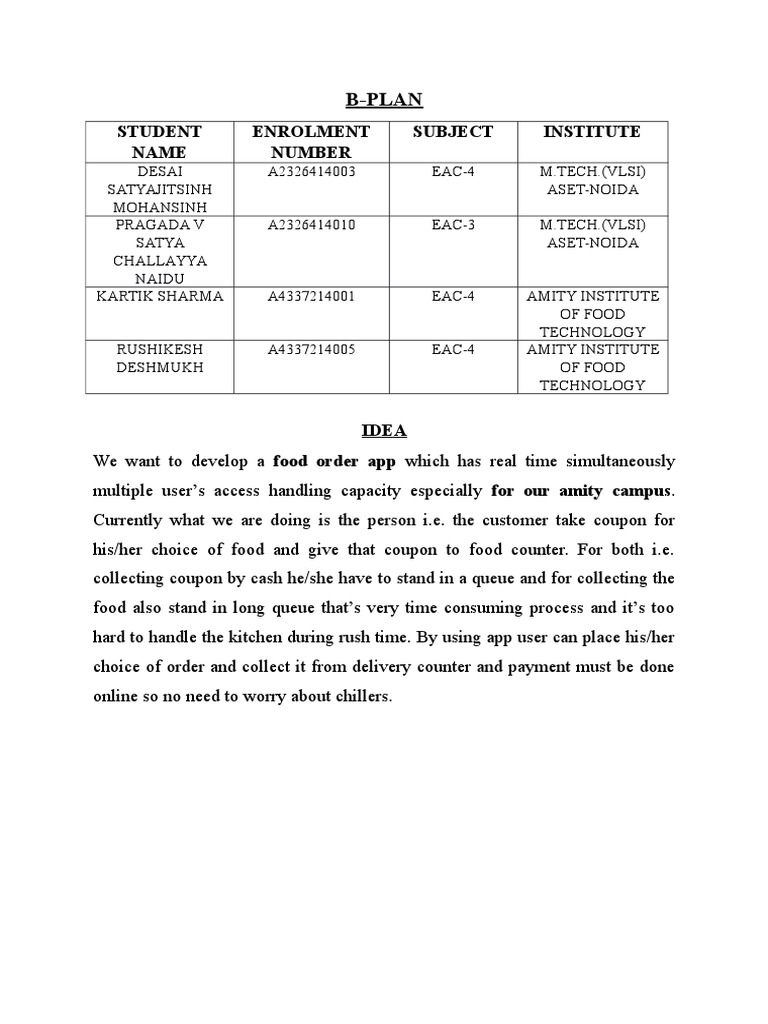 B-PLAN

| STUDENT NAME | ENROLMENT NUMBER | SUBJECT | INSTITUTE |
|---|---|---|---|
| DESAI SATYAJITSINH MOHANSINH | A2326414003 | EAC-4 | M.TECH.(VLSI) ASET-NOIDA |
| PRAGADA V SATYA CHALLAYYA NAIDU | A2326414010 | EAC-3 | M.TECH.(VLSI) ASET-NOIDA |
| KARTIK SHARMA | A4337214001 | EAC-4 | AMITY INSTITUTE OF FOOD TECHNOLOGY |
| RUSHIKESH DESHMUKH | A4337214005 | EAC-4 | AMITY INSTITUTE OF FOOD TECHNOLOGY |

IDEA

We want to develop a food order app which has real time simultaneously multiple user's access handling capacity especially for our amity campus. Currently what we are doing is the person i.e. the customer take coupon for his/her choice of food and give that coupon to food counter. For both i.e. collecting coupon by cash he/she have to stand in a queue and for collecting the food also stand in long queue that's very time consuming process and it's too hard to handle the kitchen during rush time. By using app user can place his/her choice of order and collect it from delivery counter and payment must be done online so no need to worry about chillers.